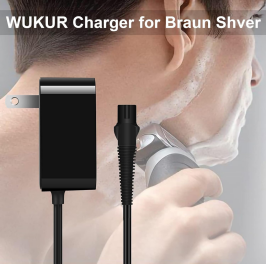 WUKUR Charger for Braun Shver